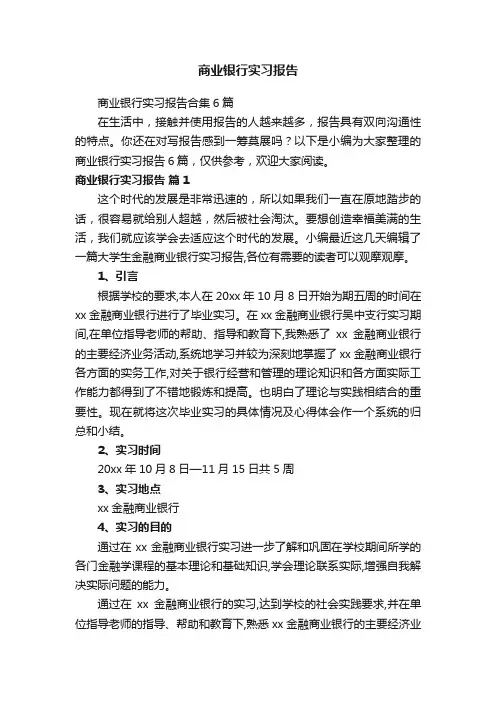 商业银行实习报告

商业银行实习报告合集 6 篇

在生活中，接触并使用报告的人越来越多，报告具有双向沟通性的特点。你还在对写报告感到一筹莫展吗？以下是小编为大家整理的商业银行实习报告 6 篇，仅供参考，欢迎大家阅读。

商业银行实习报告 篇 1

这个时代的发展是非常迅速的，所以如果我们一直在原地踏步的话，很容易就给别人超越，然后被社会淘汰。要想创造幸福美满的生活，我们就应该学会去适应这个时代的发展。小编最近这几天编辑了一篇大学生金融商业银行实习报告,各位有需要的读者可以观摩观摩。

1、引言

根据学校的要求,本人在 20xx 年 10 月 8 日开始为期五周的时间在 xx 金融商业银行进行了毕业实习。在 xx 金融商业银行吴中支行实习期间,在单位指导老师的帮助、指导和教育下,我熟悉了 xx 金融商业银行的主要经济业务活动,系统地学习并较为深刻地掌握了 xx 金融商业银行各方面的实务工作,对关于银行经营和管理的理论知识和各方面实际工作能力都得到了不错地锻炼和提高。也明白了理论与实践相结合的重要性。现在就将这次毕业实习的具体情况及心得体会作一个系统的归总和小结。

2、实习时间

20xx 年 10 月 8 日—11 月 15 日共 5 周

3、实习地点

xx 金融商业银行

4、实习的目的

通过在 xx 金融商业银行实习进一步了解和巩固在学校期间所学的各门金融学课程的基本理论和基础知识,学会理论联系实际,增强自我解决实际问题的能力。

通过在 xx 金融商业银行的实习,达到学校的社会实践要求,并在单位指导老师的指导、帮助和教育下,熟悉 xx 金融商业银行的主要经济业